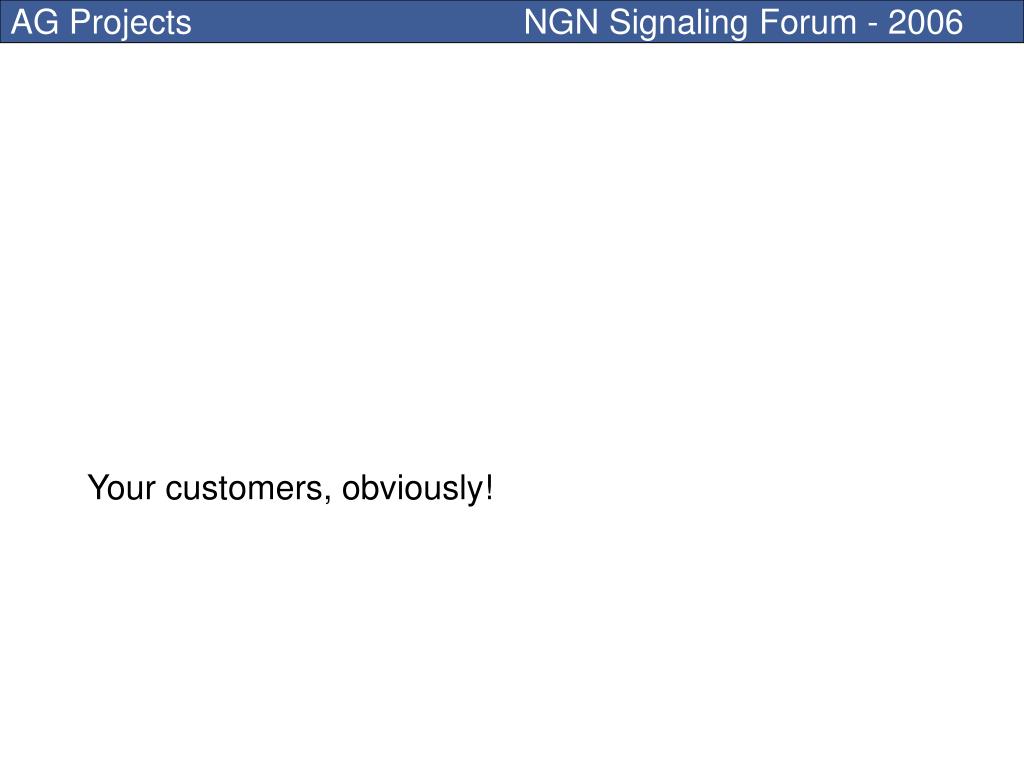 AG Projects NGN Signaling Forum - 2006

Your customers, obviously!